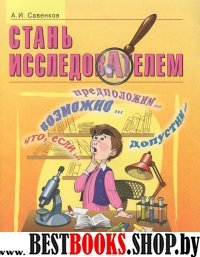 А.И. Савенков

СТАНЬ ИССЛЕДОВАТЕЛЕМ

предположим...

возможно...

что, если...

допустим...

www.BESTBOOKS.SHOP.by